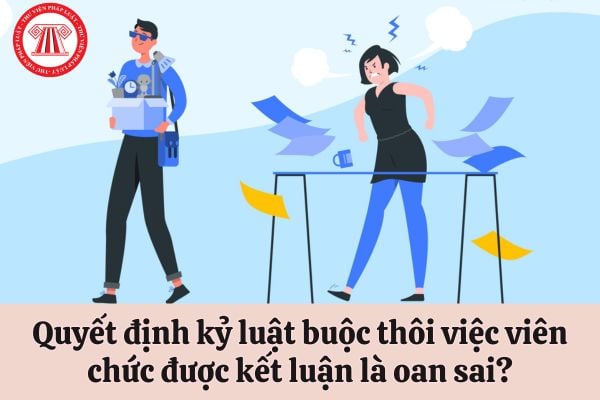 THƯ VIỆN PHÁP LUẬT - THƯ VIỆN PHÁP LUẬT - THƯ VIỆN PHÁP LUẬT

Quyết định kỷ luật buộc thôi việc viên chức được kết luận là oan sai?